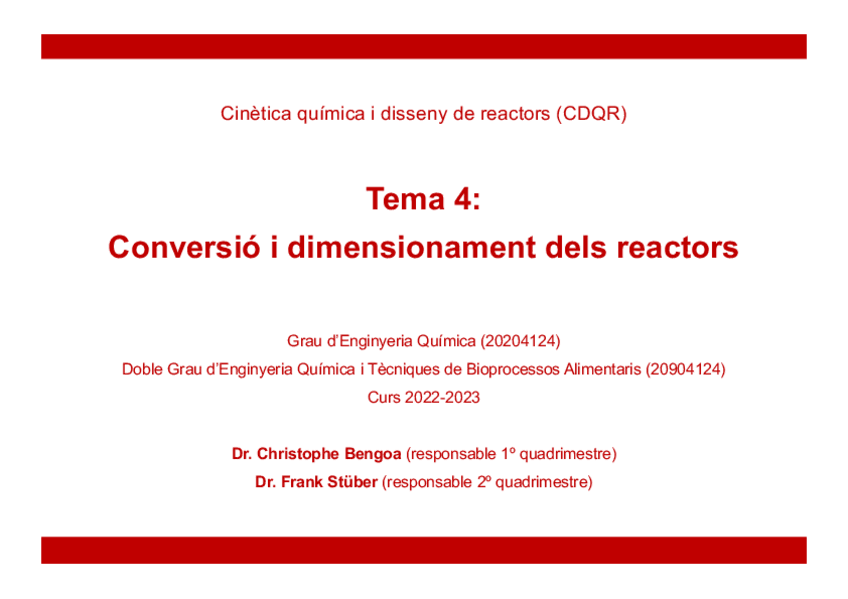 Cinètica química i disseny de reactors (CDQR)

Tema 4:
Conversió i dimensionament dels reactors

Grau d'Enginyeria Química (20204124)
Doble Grau d'Enginyeria Química i Tècniques de Bioprocessos Alimentaris (20904124)
Curs 2022-2023

Dr. Christophe Bengoa (responsable 1º quadrimestre)
Dr. Frank Stüber (responsable 2º quadrimestre)